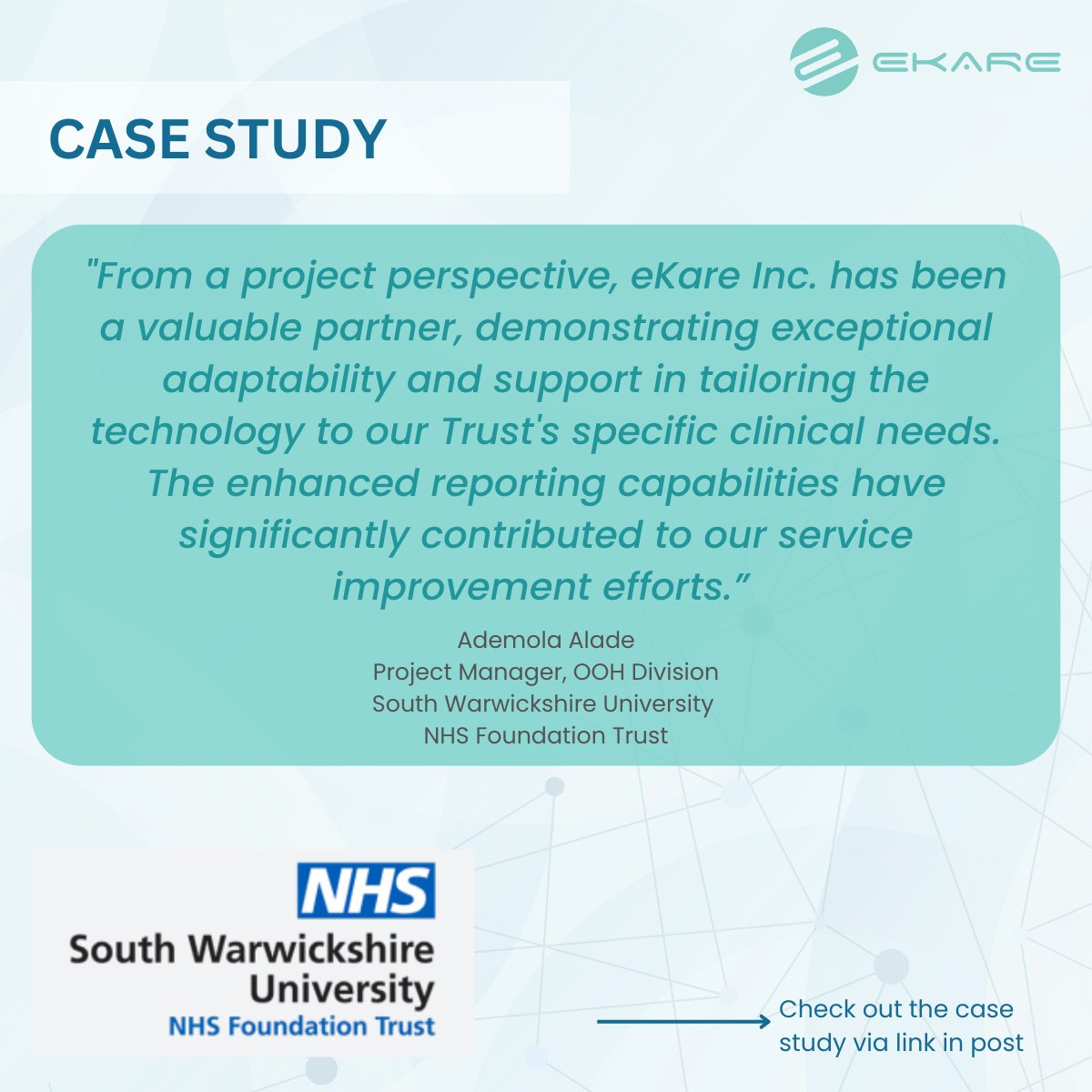 EKARE

CASE STUDY

"From a project perspective, eKare Inc. has been a valuable partner, demonstrating exceptional adaptability and support in tailoring the technology to our Trust's specific clinical needs. The enhanced reporting capabilities have significantly contributed to our service improvement efforts."

Ademola Alade
Project Manager, OOH Division
South Warwickshire University
NHS Foundation Trust

NHS
South Warwickshire
University
NHS Foundation Trust

Check out the case study via link in post